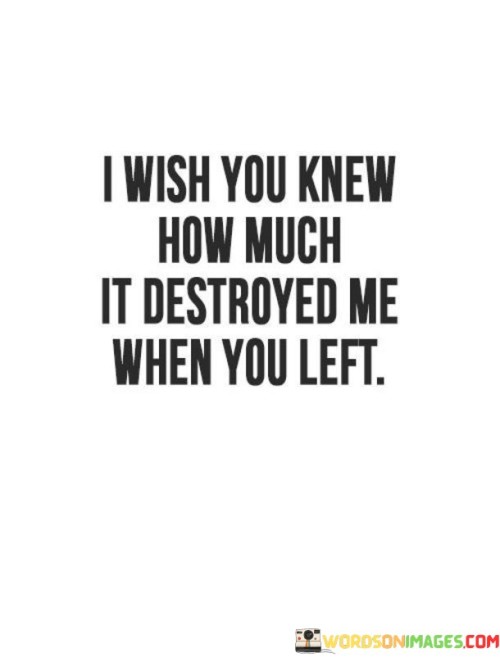 I WISH YOU KNEW HOW MUCH IT DESTROYED ME WHEN YOU LEFT.

WORDSONIMAGES.COM